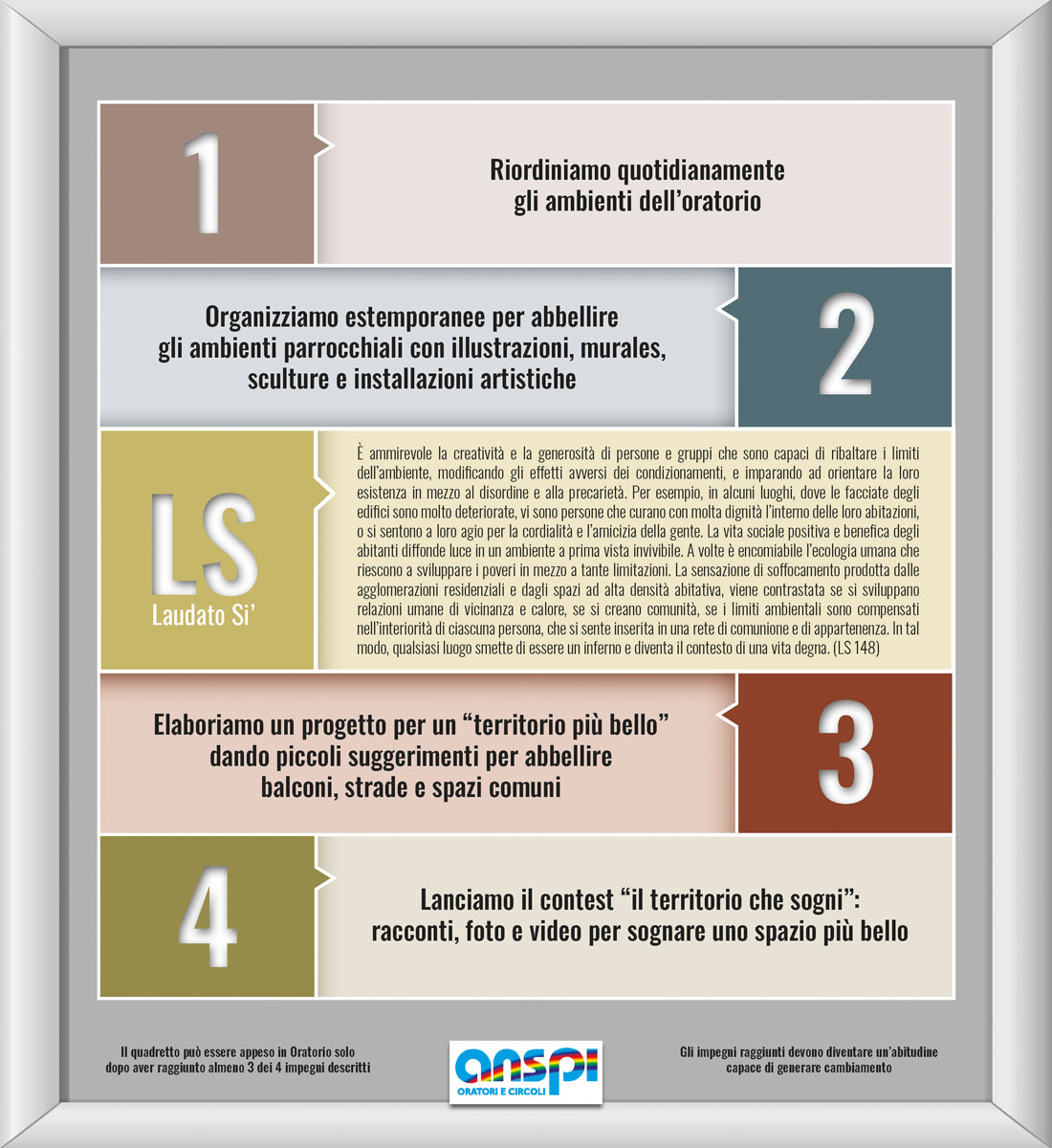 1

Riordiniamo quotidianamente gli ambienti dell'oratorio

Organizziamo estemporanee per abbellire gli ambienti parrocchiali con illustrazioni, murales, sculture e installazioni artistiche

2

LS
Laudato Si'

È ammirevole la creatività e la generosità di persone e gruppi che sono capaci di ribaltare i limiti dell'ambiente, modificando gli effetti avversi dei condizionamenti, e imparando ad orientare la loro esistenza in mezzo al disordine e alla precarietà. Per esempio, in alcuni luoghi, dove le facciate degli edifici sono molto deteriorate, vi sono persone che curano con molta dignità l'interno delle loro abitazioni, o si sentono a loro agio per la cordialità e l'amicizia della gente. La vita sociale positiva e benefica degli abitanti diffonde luce in un ambiente a prima vista invivibile. A volte è encomiabile l'ecologia umana che riescono a sviluppare i poveri in mezzo a tante limitazioni. La sensazione di soffocamento prodotta dalle agglomerazioni residenziali e dagli spazi ad alta densità abitativa, viene contrastata se si sviluppano relazioni umane di vicinanza e calore, se si creano comunità, se i limiti ambientali sono compensati nell'interiorità di ciascuna persona, che si sente inserita in una rete di comunione e di appartenenza. In tal modo, qualsiasi luogo smette di essere un inferno e diventa il contesto di una vita degna. (LS 148)

Elaboriamo un progetto per un "territorio più bello" dando piccoli suggerimenti per abbellire balconi, strade e spazi comuni

3

4

Lanciamo il contest "il territorio che sogni": racconti, foto e video per sognare uno spazio più bello

Il quadretto può essere appeso in Oratorio solo dopo aver raggiunto almeno 3 dei 4 impegni descritti

anspi
ORATORI E CIRCOLI

Gli impegni raggiunti devono diventare un'abitudine capace di generare cambiamento